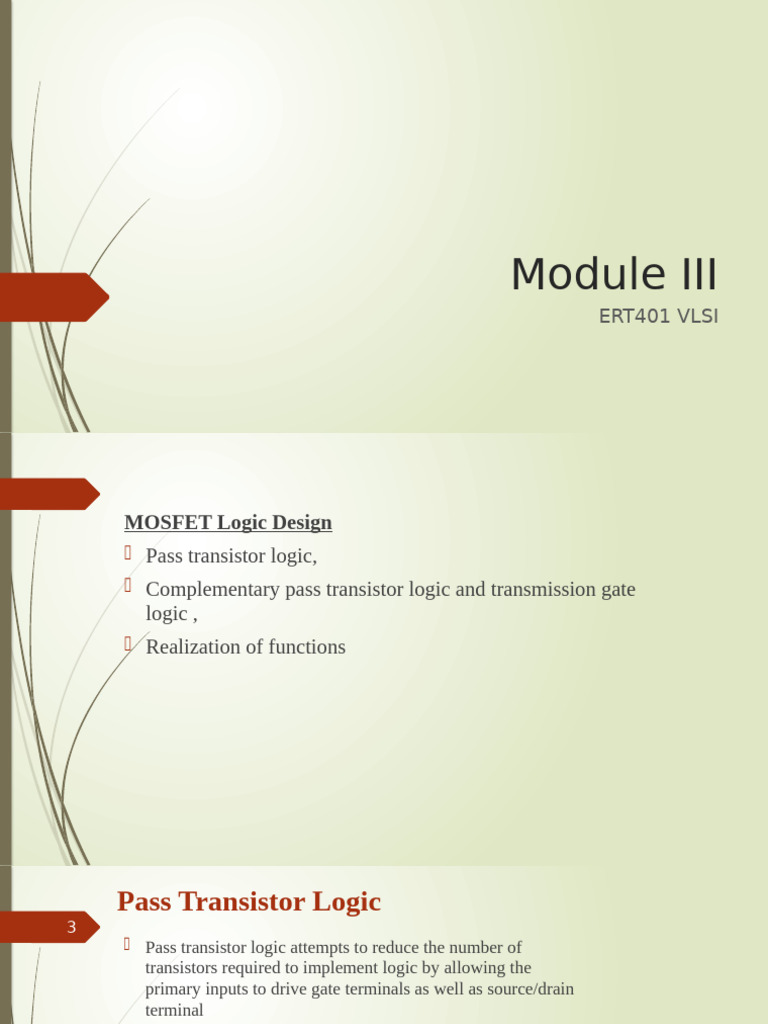 Module III

ERT401 VLSI

MOSFET Logic Design

Pass transistor logic,

Complementary pass transistor logic and transmission gate logic ,

Realization of functions

Pass Transistor Logic

3

Pass transistor logic attempts to reduce the number of transistors required to implement logic by allowing the primary inputs to drive gate terminals as well as source/drain terminal